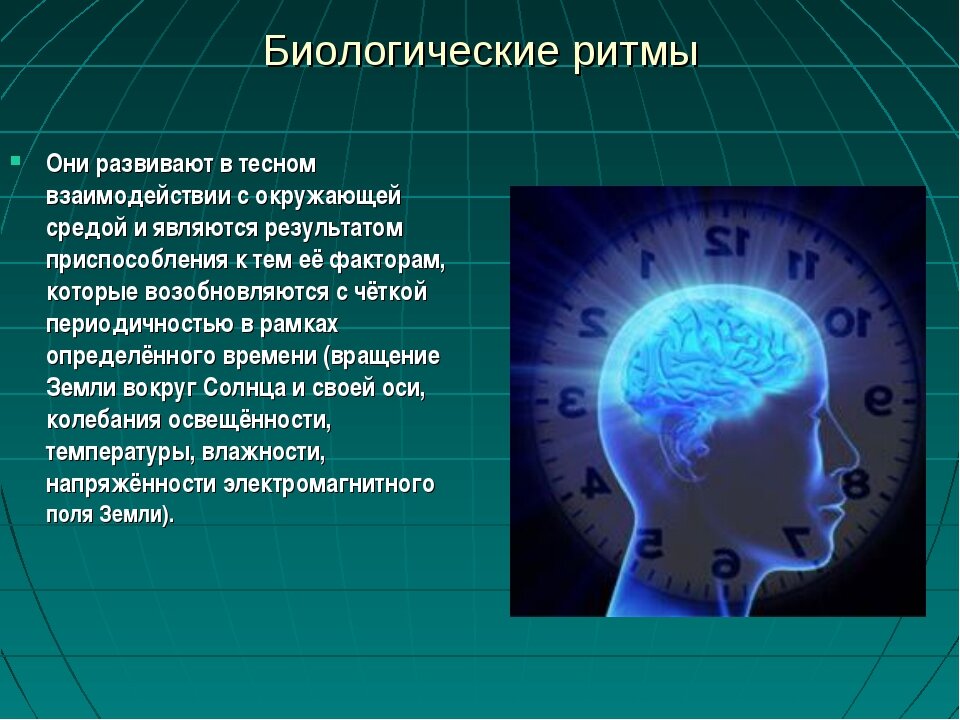 Биологические ритмы

Они развивают в тесном взаимодействии с окружающей средой и являются результатом приспособления к тем её факторам, которые возобновляются с чёткой периодичностью в рамках определённого времени (вращение Земли вокруг Солнца и своей оси, колебания освещённости, температуры, влажности, напряжённости электромагнитного поля Земли).

12
11
10
9
8
7
6
5
4
3
2
1